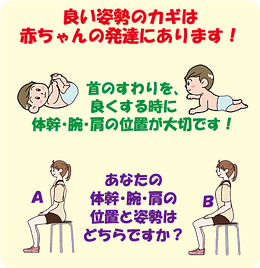 良い姿勢のカギは
赤ちゃんの発達にあります！

首のすわりを、
良くする時に
体幹・腕・肩の位置が大切です！

A

あなたの
体幹・腕・肩の
位置と姿勢は
どちらですか？

B